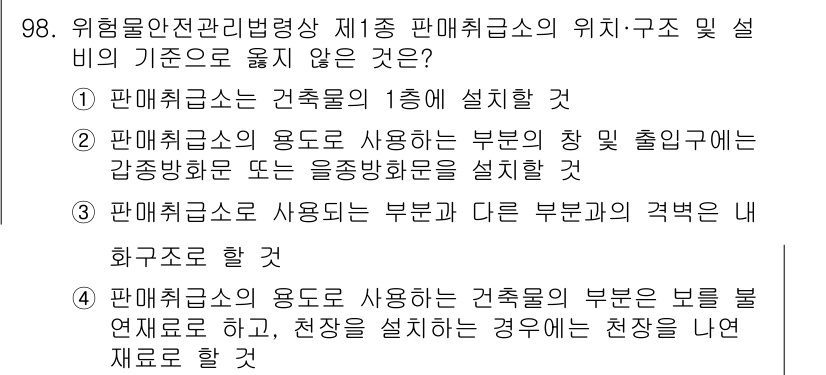 98. 위험물안전관리법령상 제1종 판매취급소의 위치·구조 및 설비의 기준으로 옳지 않은 것은?

① 판매취급소는 건축물의 1층에 설치할 것

② 판매취급소의 용도로 사용하는 부분의 창 및 출입구에는 갑종방화문 또는 을종방화문을 설치할 것

③ 판매취급소로 사용되는 부분과 다른 부분과의 격벽은 내화구조로 할 것

④ 판매취급소의 용도로 사용하는 건축물의 부분은 보를 불연재료로 하고, 천장을 설치하는 경우에는 천장을 나연재료로 할 것